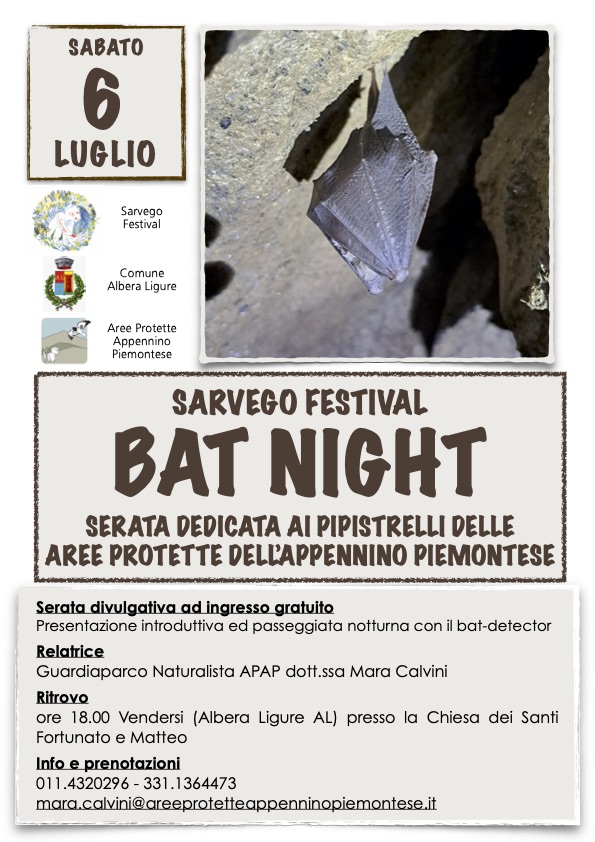 SABATO
6
LUGLIO

Sarvego Festival

Comune Albera Ligure

Aree Protette Appennino Piemontese

SARVEGO FESTIVAL
BAT NIGHT
SERATA DEDICATA AI PIPISTRELLI DELLE AREE PROTETTE DELL'APPENNINO PIEMONTESE

Serata divulgativa ad ingresso gratuito
Presentazione introduttiva ed passeggiata notturna con il bat-detector

Relatrice
Guardiaparco Naturalista APAP dott.ssa Mara Calvini

Ritrovo
ore 18.00 Vendersi (Albera Ligure AL) presso la Chiesa dei Santi Fortunato e Matteo

Info e prenotazioni
011.4320296 - 331.1364473
mara.calvini@areeprotetteappenninopiemontese.it